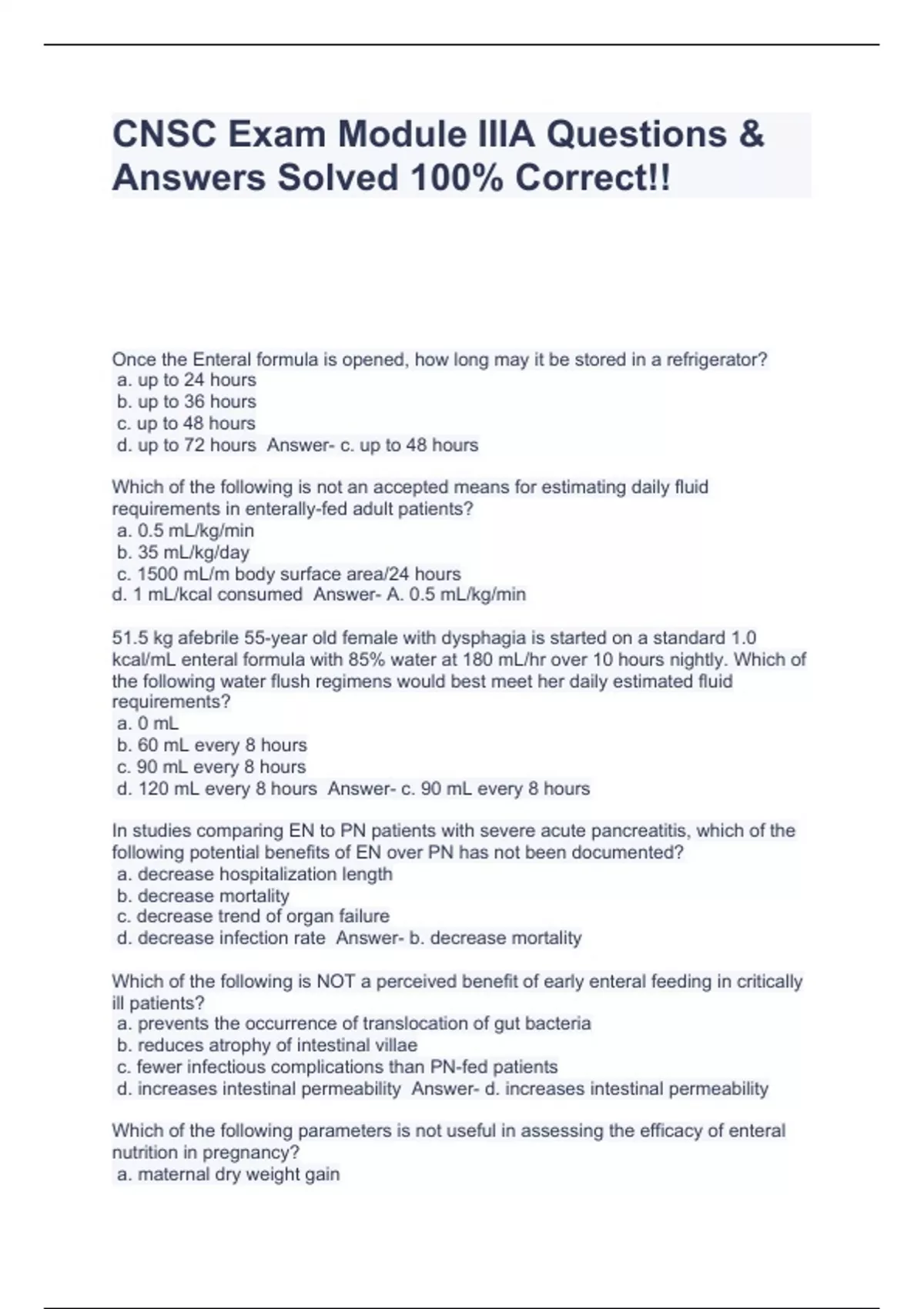 CNSC Exam Module IIIA Questions & Answers Solved 100% Correct!!

Once the Enteral formula is opened, how long may it be stored in a refrigerator?
a. up to 24 hours
b. up to 36 hours
c. up to 48 hours
d. up to 72 hours Answer- c. up to 48 hours

Which of the following is not an accepted means for estimating daily fluid requirements in enterally-fed adult patients?
a. 0.5 mL/kg/min
b. 35 mL/kg/day
c. 1500 mL/m body surface area/24 hours
d. 1 mL/kcal consumed Answer- A. 0.5 mL/kg/min

51.5 kg afebrile 55-year old female with dysphagia is started on a standard 1.0 kcal/mL enteral formula with 85% water at 180 mL/hr over 10 hours nightly. Which of the following water flush regimens would best meet her daily estimated fluid requirements?
a. 0 mL
b. 60 mL every 8 hours
c. 90 mL every 8 hours
d. 120 mL every 8 hours Answer- c. 90 mL every 8 hours

In studies comparing EN to PN patients with severe acute pancreatitis, which of the following potential benefits of EN over PN has not been documented?
a. decrease hospitalization length
b. decrease mortality
c. decrease trend of organ failure
d. decrease infection rate Answer- b. decrease mortality

Which of the following is NOT a perceived benefit of early enteral feeding in critically ill patients?
a. prevents the occurrence of translocation of gut bacteria
b. reduces atrophy of intestinal villae
c. fewer infectious complications than PN-fed patients
d. increases intestinal permeability Answer- d. increases intestinal permeability

Which of the following parameters is not useful in assessing the efficacy of enteral nutrition in pregnancy?
a. maternal dry weight gain